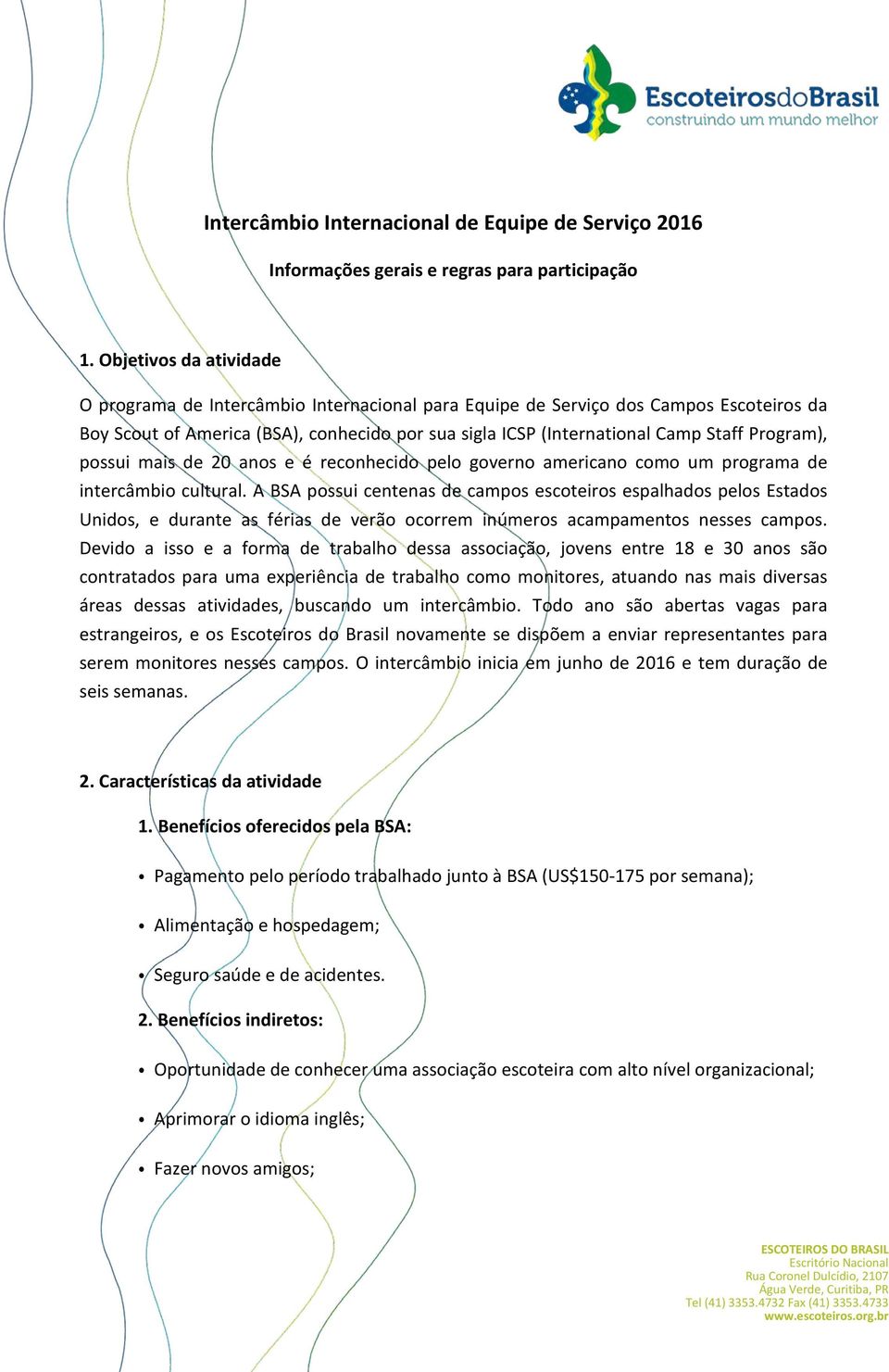 EscoteirosdoBrasil
construindo um mundo melhor

Intercâmbio Internacional de Equipe de Serviço 2016

Informações gerais e regras para participação

1. Objetivos da atividade

O programa de Intercâmbio Internacional para Equipe de Serviço dos Campos Escoteiros da Boy Scout of America (BSA), conhecido por sua sigla ICSP (International Camp Staff Program), possui mais de 20 anos e é reconhecido pelo governo americano como um programa de intercâmbio cultural. A BSA possui centenas de campos escoteiros espalhados pelos Estados Unidos, e durante as férias de verão ocorrem inúmeros acampamentos nesses campos. Devido a isso e a forma de trabalho dessa associação, jovens entre 18 e 30 anos são contratados para uma experiência de trabalho como monitores, atuando nas mais diversas áreas dessas atividades, buscando um intercâmbio. Todo ano são abertas vagas para estrangeiros, e os Escoteiros do Brasil novamente se dispõem a enviar representantes para serem monitores nesses campos. O intercâmbio inicia em junho de 2016 e tem duração de seis semanas.

2. Características da atividade

1. Benefícios oferecidos pela BSA:

• Pagamento pelo período trabalhado junto à BSA (US$150-175 por semana);

• Alimentação e hospedagem;

• Seguro saúde e de acidentes.

2. Benefícios indiretos:

• Oportunidade de conhecer uma associação escoteira com alto nível organizacional;

• Aprimorar o idioma inglês;

• Fazer novos amigos;

ESCOTEIROS DO BRASIL
Escritório Nacional
Rua Coronel Dulcídio, 2107
Água Verde, Curitiba, PR
Tel (41) 3353.4732 Fax (41) 3353.4733
www.escoteiros.org.br